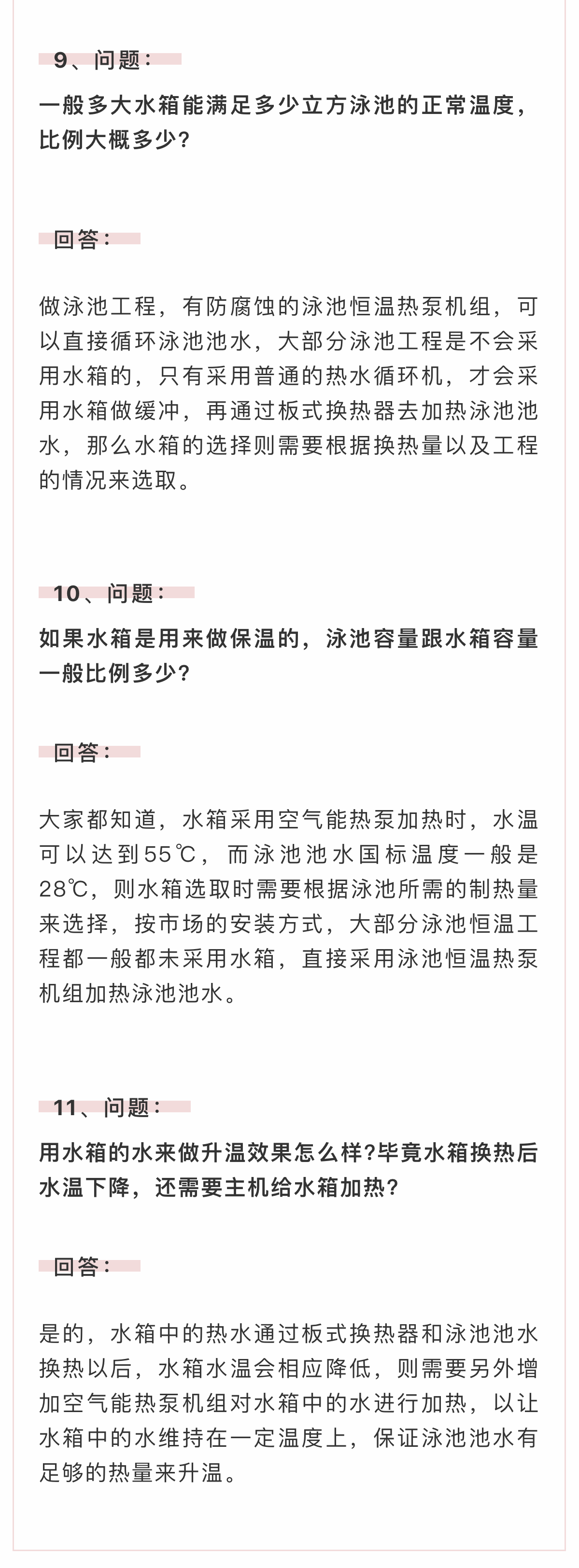 9、问题：

一般多大水箱能满足多少立方泳池的正常温度，比例大概多少?

回答：

做泳池工程，有防腐蚀的泳池恒温热泵机组，可以直接循环泳池池水，大部分泳池工程是不会采用水箱的，只有采用普通的热水循环机，才会采用水箱做缓冲，再通过板式换热器去加热泳池池水，那么水箱的选择则需要根据换热量以及工程的情况来选取。

10、问题：

如果水箱是用来做保温的，泳池容量跟水箱容量一般比例多少?

回答：

大家都知道，水箱采用空气能热泵加热时，水温可以达到55℃，而泳池池水国标温度一般是28℃，则水箱选取时需要根据泳池所需的制热量来选择，按市场的安装方式，大部分泳池恒温工程都一般都未采用水箱，直接采用泳池恒温热泵机组加热泳池池水。

11、问题：

用水箱的水来做升温效果怎么样?毕竟水箱换热后水温下降，还需要主机给水箱加热?

回答：

是的，水箱中的热水通过板式换热器和泳池池水换热以后，水箱水温会相应降低，则需要另外增加空气能热泵机组对水箱中的水进行加热，以让水箱中的水维持在一定温度上，保证泳池池水有足够的热量来升温。